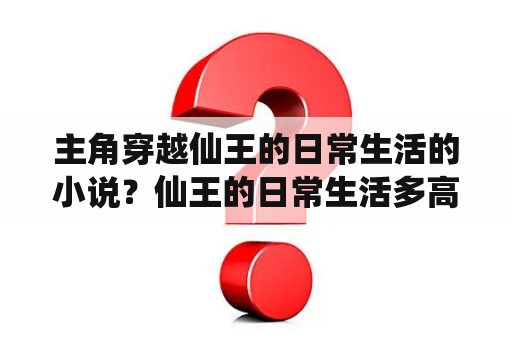 主角穿越仙王的日常生活的小说？仙王的日常生活多高